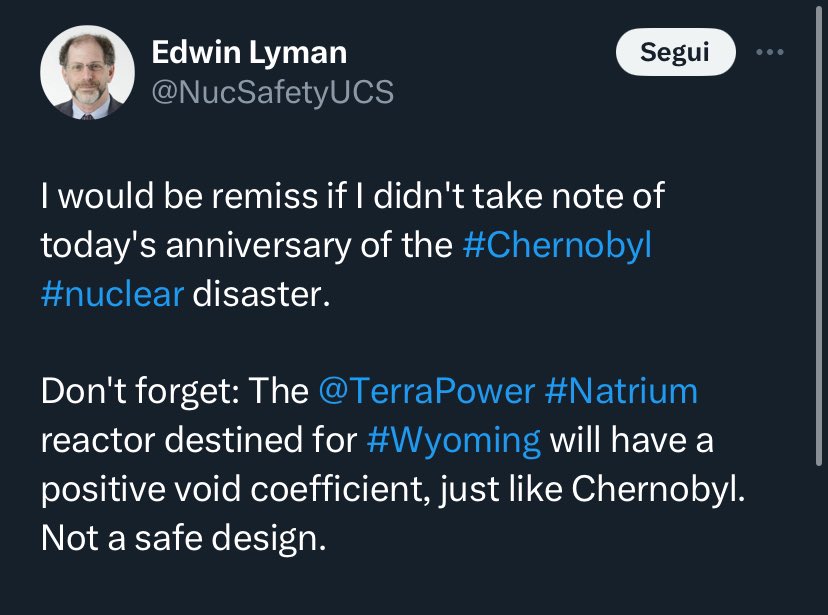 Edwin Lyman
@NucSafetyUCS

Segui

I would be remiss if I didn't take note of today's anniversary of the #Chernobyl #nuclear disaster.

Don't forget: The @TerraPower #Natrium reactor destined for #Wyoming will have a positive void coefficient, just like Chernobyl. Not a safe design.